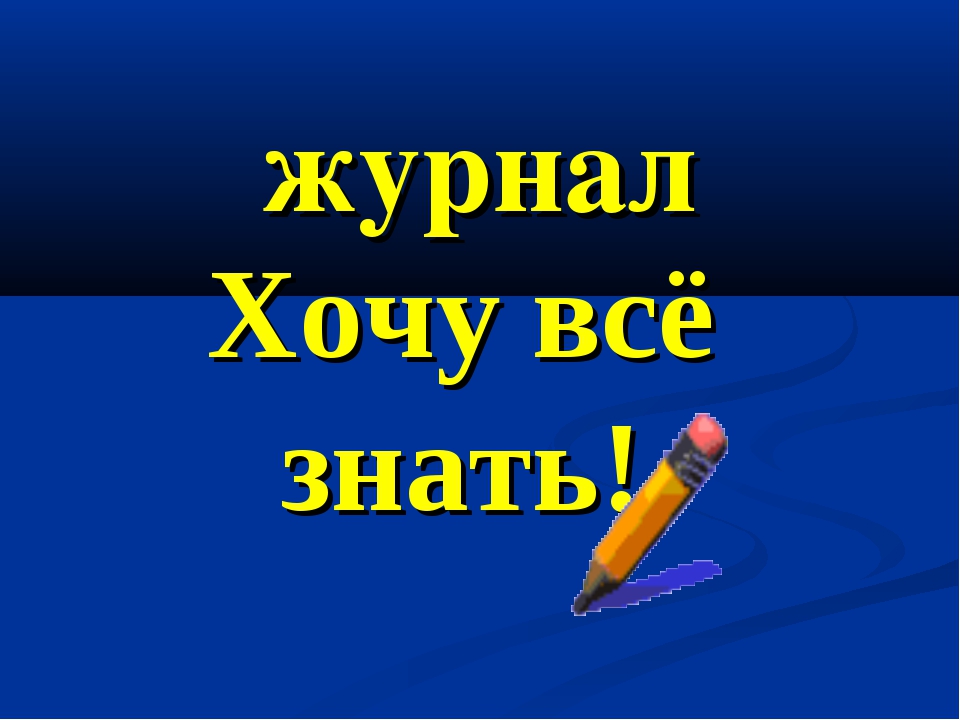 журнал
Хочу всё знать!